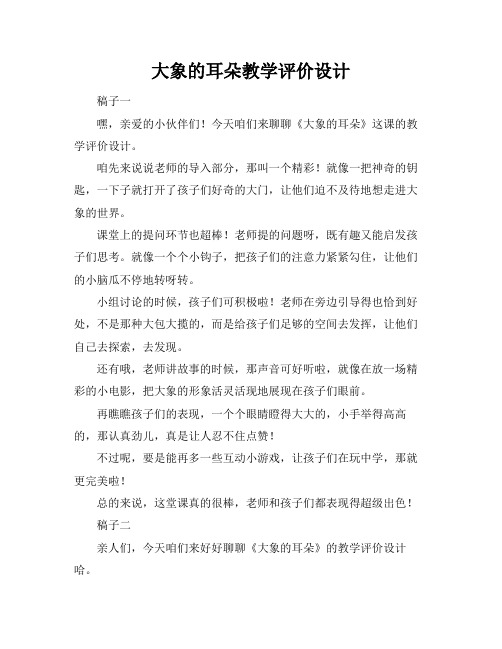 大象的耳朵教学评价设计

稿子一

嘿，亲爱的小伙伴们！今天咱们来聊聊《大象的耳朵》这课的教学评价设计。

咱先来说说老师的导入部分，那叫一个精彩！就像一把神奇的钥匙，一下子就打开了孩子们好奇的大门，让他们迫不及待地想走进大象的世界。

课堂上的提问环节也超棒！老师提的问题呀，既有趣又能启发孩子们思考。就像一个个小钩子，把孩子们的注意力紧紧勾住，让他们的小脑瓜不停地转呀转。

小组讨论的时候，孩子们可积极啦！老师在旁边引导得也恰到好处，不是那种大包大揽的，而是给孩子们足够的空间去发挥，让他们自己去探索，去发现。

还有哦，老师讲故事的时候，那声音可好听啦，就像在放一场精彩的小电影，把大象的形象活灵活现地展现在孩子们眼前。

再瞧瞧孩子们的表现，一个个眼睛瞪得大大的，小手举得高高的，那认真劲儿，真是让人忍不住点赞！

不过呢，要是能再多一些互动小游戏，让孩子们在玩中学，那就更完美啦！

总的来说，这堂课真的很棒，老师和孩子们都表现得超级出色！

稿子二

亲人们，今天咱们来好好聊聊《大象的耳朵》的教学评价设计哈。